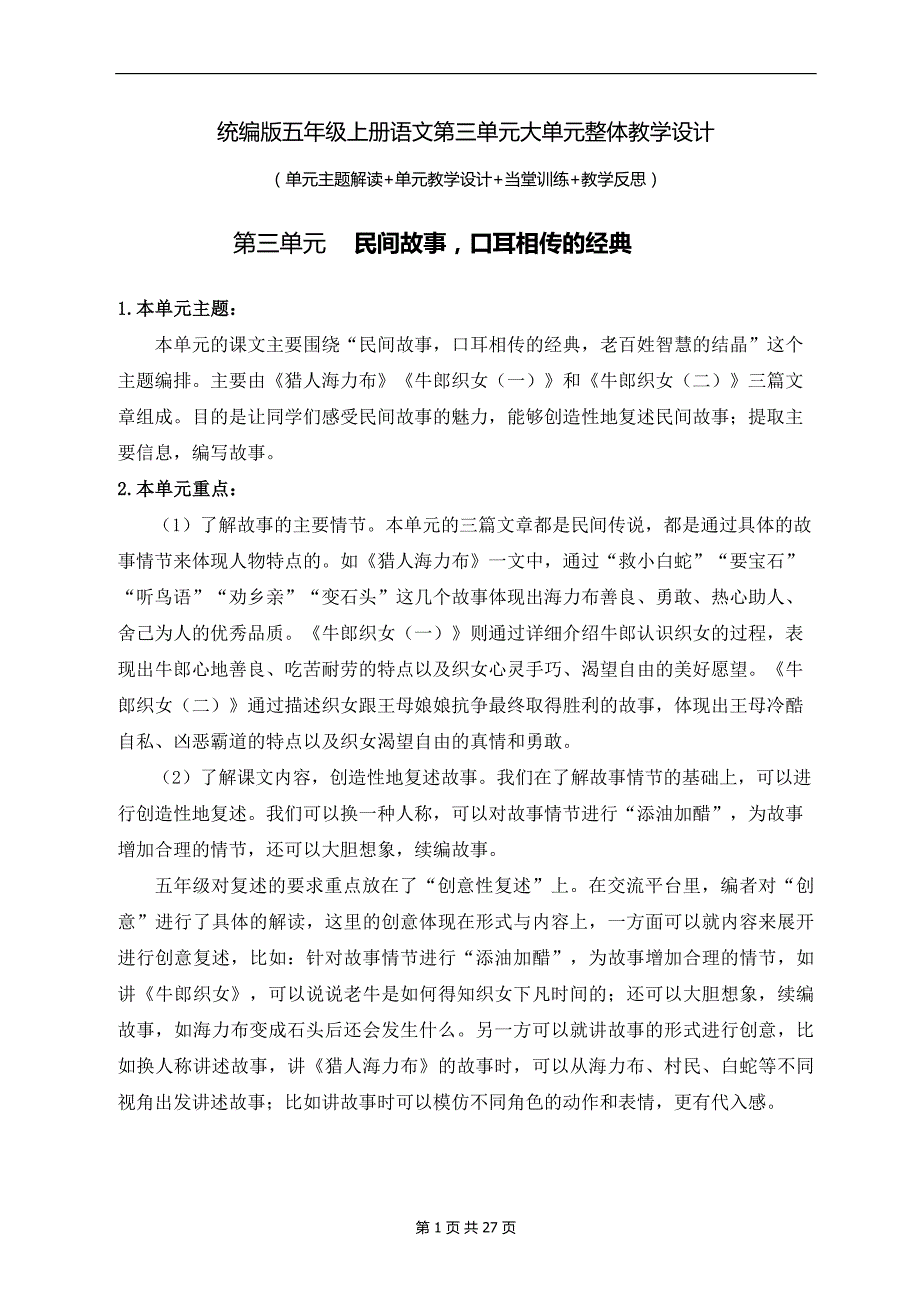 统编版五年级上册语文第三单元大单元整体教学设计

（单元主题解读+单元教学设计+当堂训练+教学反思）

第三单元　民间故事，口耳相传的经典

1.本单元主题：

本单元的课文主要围绕“民间故事，口耳相传的经典，老百姓智慧的结晶”这个主题编排。主要由《猎人海力布》《牛郎织女（一）》和《牛郎织女（二）》三篇文章组成。目的是让同学们感受民间故事的魅力，能够创造性地复述民间故事；提取主要信息，编写故事。

2.本单元重点：

（1）了解故事的主要情节。本单元的三篇文章都是民间传说，都是通过具体的故事情节来体现人物特点的。如《猎人海力布》一文中，通过“救小白蛇”“要宝石”“听鸟语”“劝乡亲”“变石头”这几个故事体现出海力布善良、勇敢、热心助人、舍己为人的优秀品质。《牛郎织女（一）》则通过详细介绍牛郎认识织女的过程，表现出牛郎心地善良、吃苦耐劳的特点以及织女心灵手巧、渴望自由的美好愿望。《牛郎织女（二）》通过描述织女跟王母娘娘抗争最终取得胜利的故事，体现出王母冷酷自私、凶恶霸道的特点以及织女渴望自由的真情和勇敢。

（2）了解课文内容，创造性地复述故事。我们在了解故事情节的基础上，可以进行创造性地复述。我们可以换一种人称，可以对故事情节进行“添油加醋”，为故事增加合理的情节，还可以大胆想象，续编故事。

五年级对复述的要求重点放在了“创意性复述”上。在交流平台里，编者对“创意”进行了具体的解读，这里的创意体现在形式与内容上，一方面可以就内容来展开进行创意复述，比如：针对故事情节进行“添油加醋”，为故事增加合理的情节，如讲《牛郎织女》，可以说说老牛是如何得知织女下凡时间的；还可以大胆想象，续编故事，如海力布变成石头后还会发生什么。另一方可以就讲故事的形式进行创意，比如换人称讲述故事，讲《猎人海力布》的故事时，可以从海力布、村民、白蛇等不同视角出发讲述故事；比如讲故事时可以模仿不同角色的动作和表情，更有代入感。

第 1 页 共 27 页